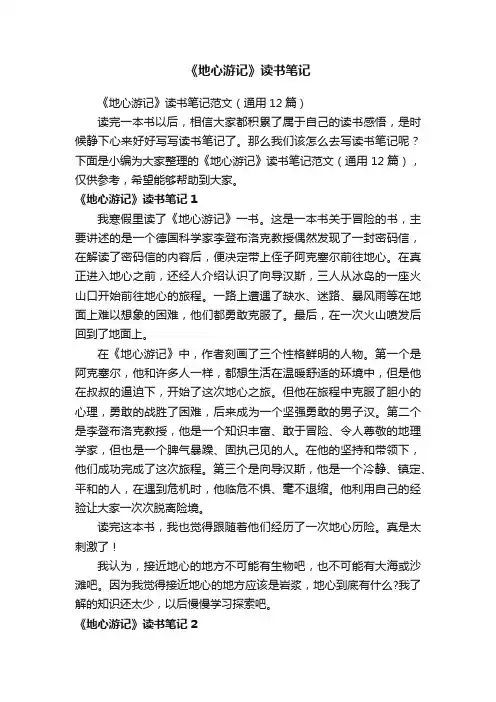 《地心游记》读书笔记

《地心游记》读书笔记范文（通用 12 篇）

读完一本书以后，相信大家都积累了属于自己的读书感悟，是时候静下心来好好写写读书笔记了。那么我们该怎么去写读书笔记呢？下面是小编为大家整理的《地心游记》读书笔记范文（通用 12 篇），仅供参考，希望能够帮助到大家。

《地心游记》读书笔记 1

我寒假里读了《地心游记》一书。这是一本书关于冒险的书，主要讲述的是一个德国科学家李登布洛克教授偶然发现了一封密码信，在解读了密码信的内容后，便决定带上侄子阿克塞尔前往地心。在真正进入地心之前，还经人介绍认识了向导汉斯，三人从冰岛的一座火山口开始前往地心的旅程。一路上遭遇了缺水、迷路、暴风雨等在地面上难以想象的困难，他们都勇敢克服了。最后，在一次火山喷发后回到了地面上。

在《地心游记》中，作者刻画了三个性格鲜明的人物。第一个是阿克塞尔，他和许多人一样，都想生活在温暖舒适的环境中，但是他在叔叔的逼迫下，开始了这次地心之旅。但他在旅程中克服了胆小的心理，勇敢的战胜了困难，后来成为一个坚强勇敢的男子汉。第二个是李登布洛克教授，他是一个知识丰富、敢于冒险、令人尊敬的地理学家，但也是一个脾气暴躁、固执己见的人。在他的坚持和带领下，他们成功完成了这次旅程。第三个是向导汉斯，他是一个冷静、镇定、平和的人，在遇到危机时，他临危不惧、毫不退缩。他利用自己的经验让大家一次次脱离险境。

读完这本书，我也觉得跟随着他们经历了一次地心历险。真是太刺激了！

我认为，接近地心的地方不可能有生物吧，也不可能有大海或沙滩吧。因为我觉得接近地心的地方应该是岩浆，地心到底有什么?我了解的知识还太少，以后慢慢学习探索吧。

《地心游记》读书笔记 2